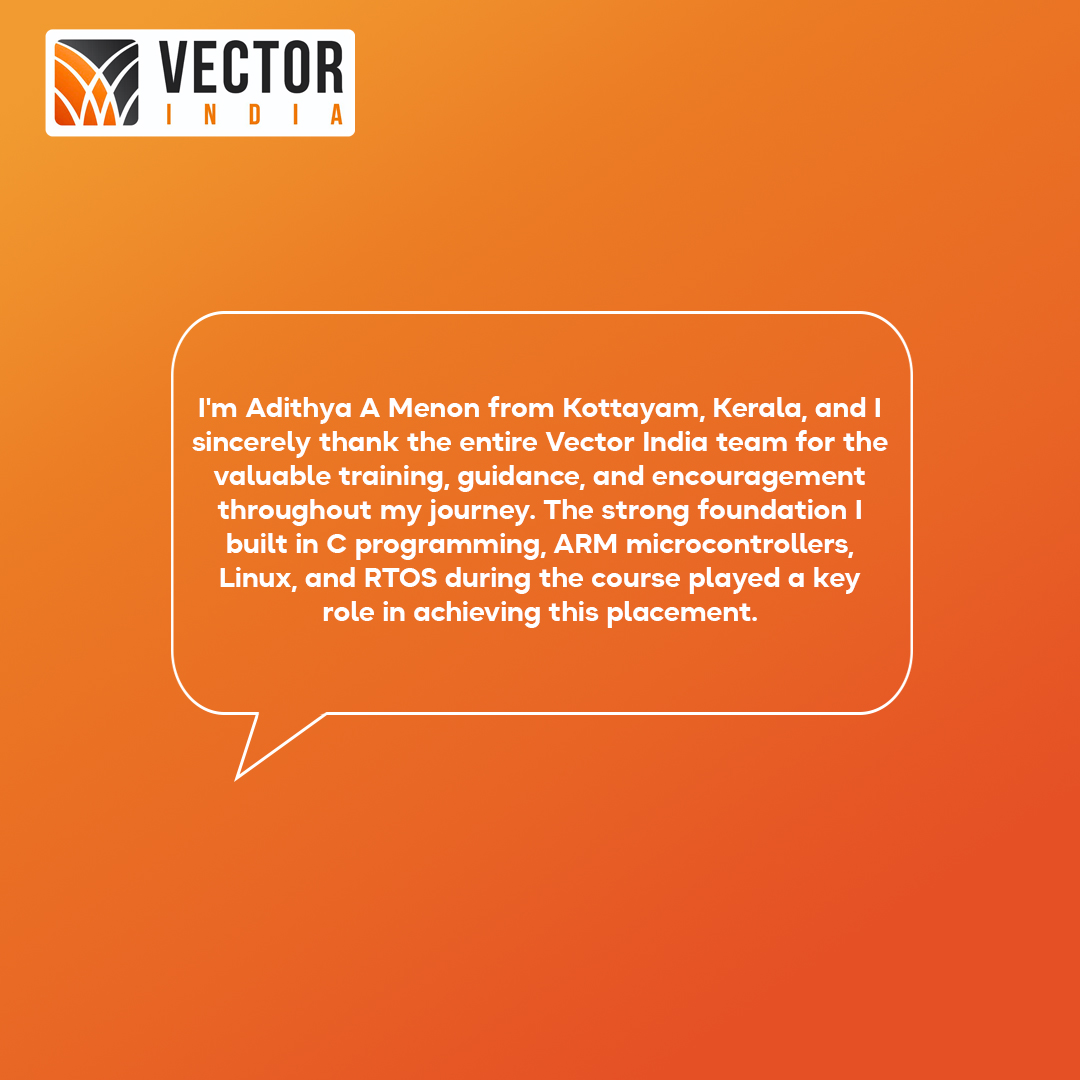 VECTOR
INDIA

I'm Adithya A Menon from Kottayam, Kerala, and I sincerely thank the entire Vector India team for the valuable training, guidance, and encouragement throughout my journey. The strong foundation I built in C programming, ARM microcontrollers, Linux, and RTOS during the course played a key role in achieving this placement.